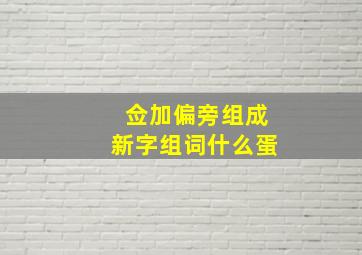 佥加偏旁组成
新字组词什么蛋